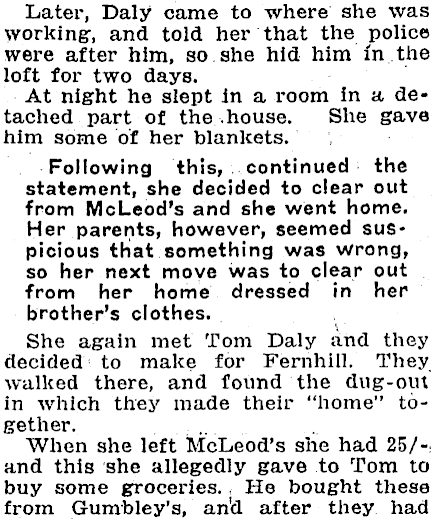 Later, Daly came to where she was working, and told her that the police were after him, so she hid him in the loft for two days.

At night he slept in a room in a detached part of the house. She gave him some of her blankets.

Following this, continued the statement, she decided to clear out from McLeod's and she went home. Her parents, however, seemed suspicious that something was wrong, so her next move was to clear out from her home dressed in her brother's clothes.

She again met Tom Daly and they decided to make for Fernhill. They walked there, and found the dug-out in which they made their "home" together.

When she left McLeod's she had 25/- and this she allegedly gave to Tom to buy some groceries. He bought these from Gumbley's, and after they had